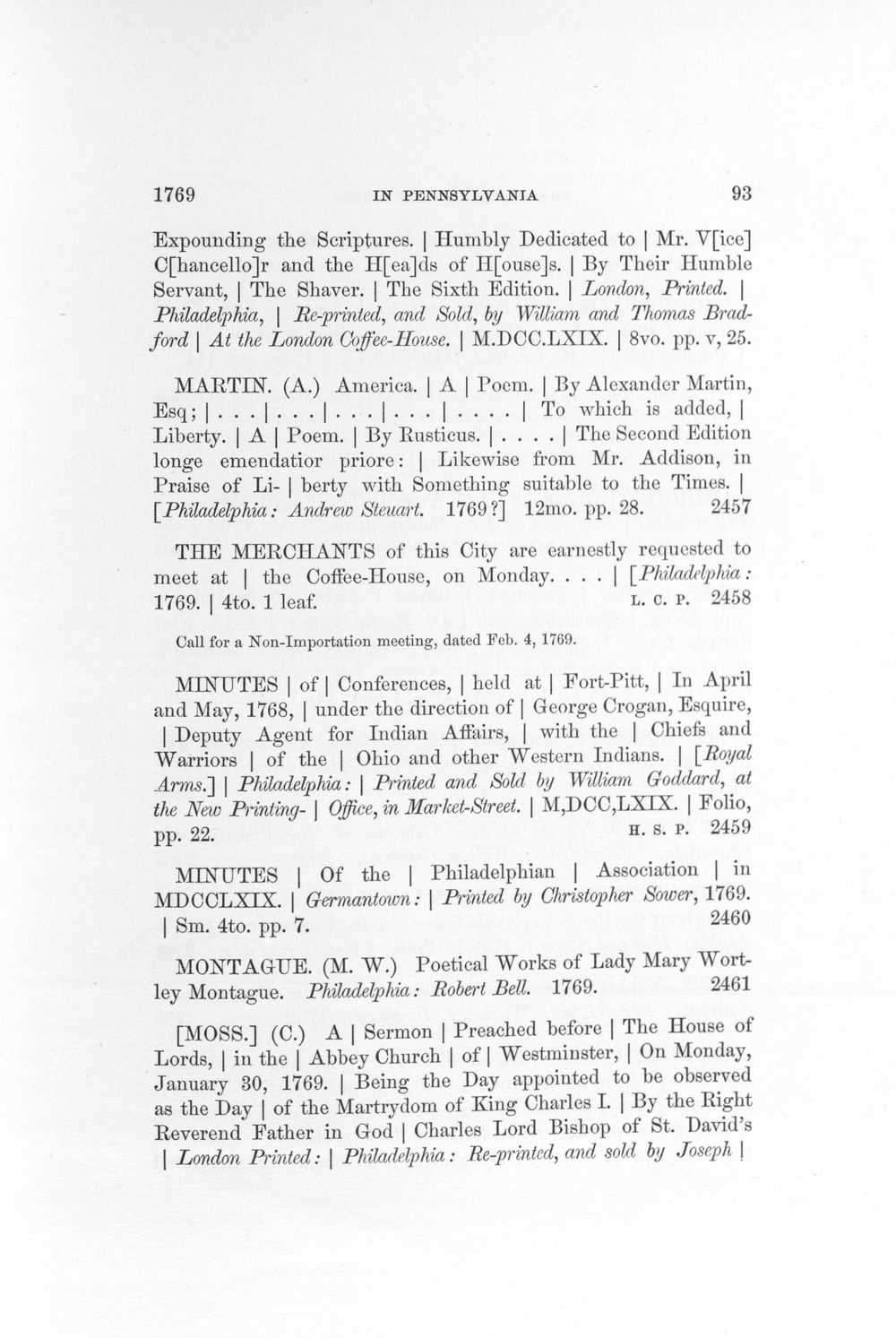 1769 IN PENNSYLVANIA 93

Expounding the Scriptures. | Humbly Dedicated to | Mr. V[ice] C[hancello]r and the H[ea]ds of H[ouse]s. | By Their Humble Servant, | The Shaver. | The Sixth Edition. | London, Printed. | Philadelphia, | Re-printed, and Sold, by William and Thomas Bradford | At the London Coffee-House. | M.DCC.LXIX. | 8vo. pp. v, 25.

MARTIN. (A.) America. | A | Poem. | By Alexander Martin, Esq; | . . . | . . . | . . . | . . . | . . . . | To which is added, | Liberty. | A | Poem. | By Rusticus. | . . . . | The Second Edition longe emendatior priore: | Likewise from Mr. Addison, in Praise of Li- | berty with Something suitable to the Times. | [Philadelphia: Andrew Steuart. 1769?] 12mo. pp. 28. 2457

THE MERCHANTS of this City are earnestly requested to meet at | the Coffee-House, on Monday. . . . | [Philadelphia: 1769. | 4to. 1 leaf. L. C. P. 2458

Call for a Non-Importation meeting, dated Feb. 4, 1769.

MINUTES | of | Conferences, | held at | Fort-Pitt, | In April and May, 1768, | under the direction of | George Crogan, Esquire, | Deputy Agent for Indian Affairs, | with the | Chiefs and Warriors | of the | Ohio and other Western Indians. | [Royal Arms.] | Philadelphia: | Printed and Sold by William Goddard, at the New Printing- | Office, in Market-Street. | M,DCC,LXIX. | Folio, pp. 22. H. S. P. 2459

MINUTES | Of the | Philadelphian | Association | in MDCCLXIX. | Germantown: | Printed by Christopher Sower, 1769. | Sm. 4to. pp. 7. 2460

MONTAGUE. (M. W.) Poetical Works of Lady Mary Wortley Montague. Philadelphia: Robert Bell. 1769. 2461

[MOSS.] (C.) A | Sermon | Preached before | The House of Lords, | in the | Abbey Church | of | Westminster, | On Monday, January 30, 1769. | Being the Day appointed to be observed as the Day | of the Martrydom of King Charles I. | By the Right Reverend Father in God | Charles Lord Bishop of St. David's | London Printed: | Philadelphia: Re-printed, and sold by Joseph |